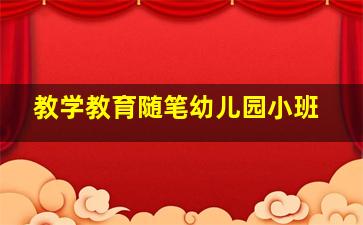 教学教育随笔幼儿园小班